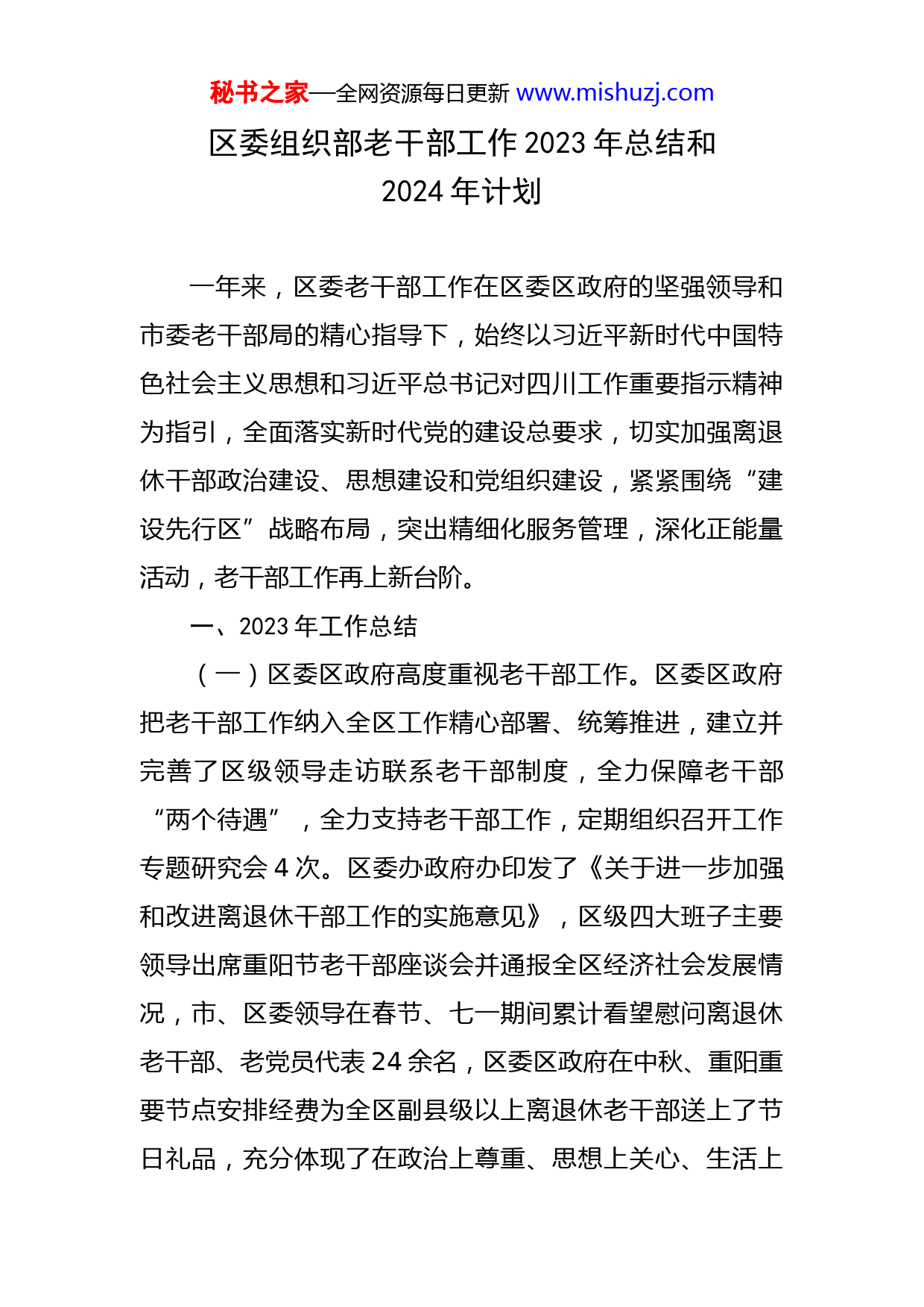 秘书之家—全网资源每日更新 www.mishuzj.com

区委组织部老干部工作 2023 年总结和 2024 年计划

一年来，区委老干部工作在区委区政府的坚强领导和市委老干部局的精心指导下，始终以习近平新时代中国特色社会主义思想和习近平总书记对四川工作重要指示精神为指引，全面落实新时代党的建设总要求，切实加强离退休干部政治建设、思想建设和党组织建设，紧紧围绕“建设先行区”战略布局，突出精细化服务管理，深化正能量活动，老干部工作再上新台阶。

一、2023 年工作总结

（一）区委区政府高度重视老干部工作。区委区政府把老干部工作纳入全区工作精心部署、统筹推进，建立并完善了区级领导走访联系老干部制度，全力保障老干部“两个待遇”，全力支持老干部工作，定期组织召开工作专题研究会 4 次。区委办政府办印发了《关于进一步加强和改进离退休干部工作的实施意见》，区级四大班子主要领导出席重阳节老干部座谈会并通报全区经济社会发展情况，市、区委领导在春节、七一期间累计看望慰问离退休老干部、老党员代表 24 余名，区委区政府在中秋、重阳重要节点安排经费为全区副县级以上离退休老干部送上了节日礼品，充分体现了在政治上尊重、思想上关心、生活上